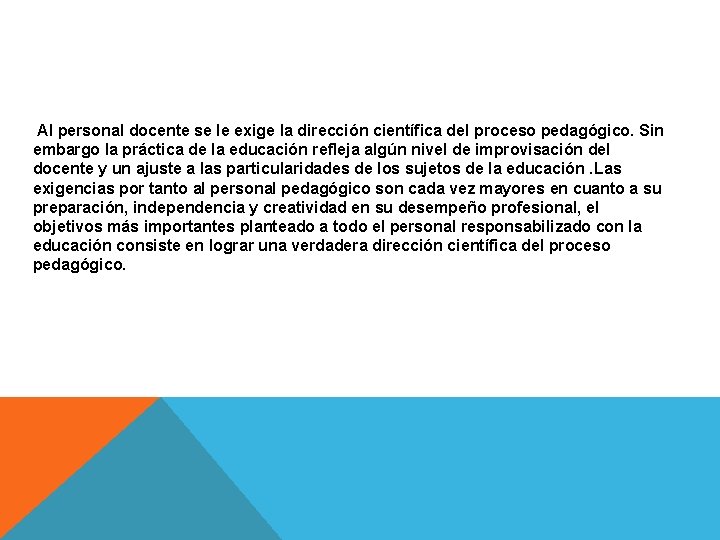 Al personal docente se le exige la dirección científica del proceso pedagógico. Sin embargo la práctica de la educación refleja algún nivel de improvisación del docente y un ajuste a las particularidades de los sujetos de la educación .Las exigencias por tanto al personal pedagógico son cada vez mayores en cuanto a su preparación, independencia y creatividad en su desempeño profesional, el objetivos más importantes planteado a todo el personal responsabilizado con la educación consiste en lograr una verdadera dirección científica del proceso pedagógico.